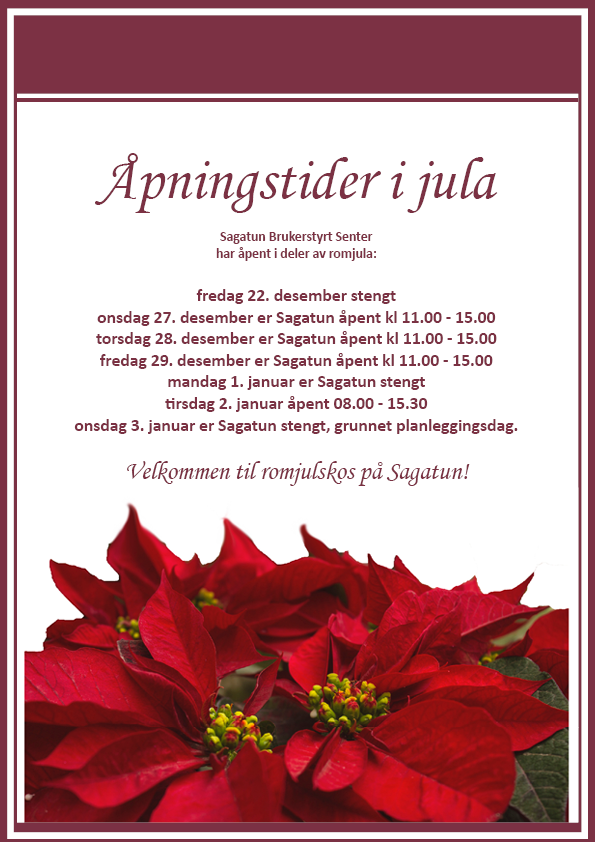 Åpningstider i jula

Sagatun Brukerstyrt Senter
har åpent i deler av romjula:

fredag 22. desember stengt
onsdag 27. desember er Sagatun åpent kl 11.00 - 15.00
torsdag 28. desember er Sagatun åpent kl 11.00 - 15.00
fredag 29. desember er Sagatun åpent kl 11.00 - 15.00
mandag 1. januar er Sagatun stengt
tirsdag 2. januar åpent 08.00 - 15.30
onsdag 3. januar er Sagatun stengt, grunnet planleggingsdag.

Velkommen til romjulskos på Sagatun!